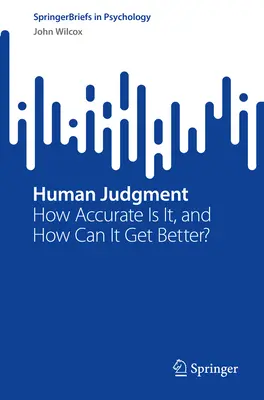 SpringerBriefs in Psychology
John Wilcox

Human Judgment
How Accurate Is It, and How Can It Get Better?

Springer